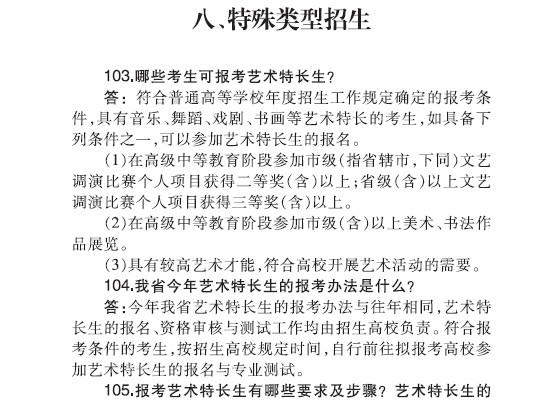 八、特殊类型招生

103.哪些考生可报考艺术特长生？

答：符合普通高等学校年度招生工作规定确定的报考条件，具有音乐、舞蹈、戏剧、书画等艺术特长的考生，如具备下列条件之一，可以参加艺术特长生的报名。

(1)在高级中等教育阶段参加市级(指省辖市，下同)文艺调演比赛个人项目获得二等奖(含)以上；省级(含)以上文艺调演比赛个人项目获得三等奖(含)以上。

(2)在高级中等教育阶段参加市级(含)以上美术、书法作品展览。

(3)具有较高艺术才能，符合高校开展艺术活动的需要。

104.我省今年艺术特长生的报考办法是什么？

答：今年我省艺术特长生的报考办法与往年相同，艺术特长生的报名、资格审核与测试工作均由招生高校负责。符合报考条件的考生，按招生高校规定时间，自行前往拟报考高校参加艺术特长生的报名与专业测试。

105.报考艺术特长生有哪些要求及步骤？艺术特长生的